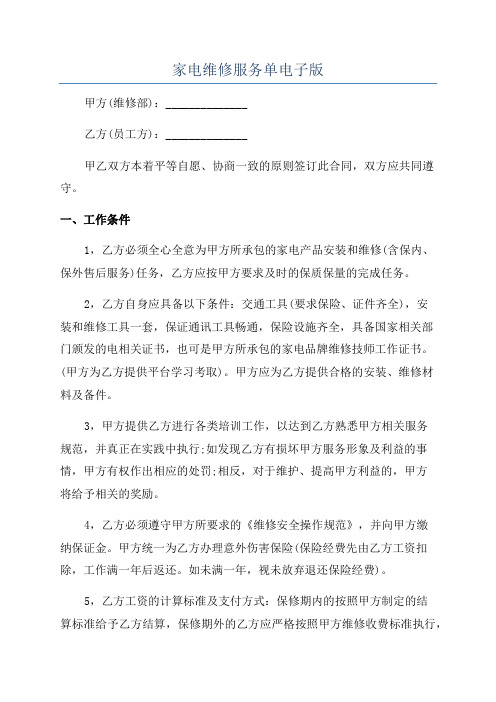 家电维修服务单电子版

甲方(维修部)：______________

乙方(员工方)：______________

甲乙双方本着平等自愿、协商一致的原则签订此合同，双方应共同遵守。

一、工作条件

1，乙方必须全心全意为甲方所承包的家电产品安装和维修(含保内、保外售后服务)任务，乙方应按甲方要求及时的保质保量的完成任务。

2，乙方自身应具备以下条件：交通工具(要求保险、证件齐全)，安装和维修工具一套，保证通讯工具畅通，保险设施齐全，具备国家相关部门颁发的电相关证书，也可是甲方所承包的家电品牌维修技师工作证书。(甲方为乙方提供平台学习考取)。甲方应为乙方提供合格的安装、维修材料及备件。

3，甲方提供乙方进行各类培训工作，以达到乙方熟悉甲方相关服务规范，并真正在实践中执行;如发现乙方有损坏甲方服务形象及利益的事情，甲方有权作出相应的处罚;相反，对于维护、提高甲方利益的，甲方将给予相关的奖励。

4，乙方必须遵守甲方所要求的《维修安全操作规范》，并向甲方缴纳保证金。甲方统一为乙方办理意外伤害保险(保险经费先由乙方工资扣除，工作满一年后返还。如未满一年，视未放弃退还保险经费)。

5，乙方工资的计算标准及支付方式：保修期内的按照甲方制定的结算标准给予乙方结算，保修期外的乙方应严格按照甲方维修收费标准执行，